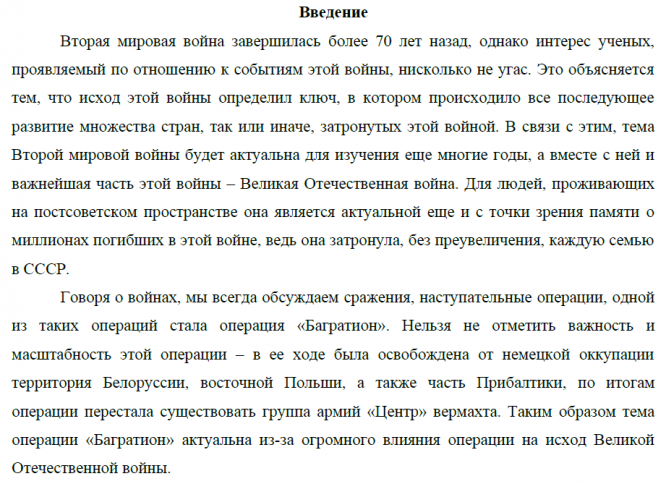 Введение

Вторая мировая война завершилась более 70 лет назад, однако интерес ученых, проявляемый по отношению к событиям этой войны, нисколько не угас. Это объясняется тем, что исход этой войны определил ключ, в котором происходило все последующее развитие множества стран, так или иначе, затронутых этой войной. В связи с этим, тема Второй мировой войны будет актуальна для изучения еще многие годы, а вместе с ней и важнейшая часть этой войны – Великая Отечественная война. Для людей, проживающих на постсоветском пространстве она является актуальной еще и с точки зрения памяти о миллионах погибших в этой войне, ведь она затронула, без преувеличения, каждую семью в СССР.

Говоря о войнах, мы всегда обсуждаем сражения, наступательные операции, одной из таких операций стала операция «Багратион». Нельзя не отметить важность и масштабность этой операции – в ее ходе была освобождена от немецкой оккупации территория Белоруссии, восточной Польши, а также часть Прибалтики, по итогам операции перестала существовать группа армий «Центр» вермахта. Таким образом тема операции «Багратион» актуальна из-за огромного влияния операции на исход Великой Отечественной войны.